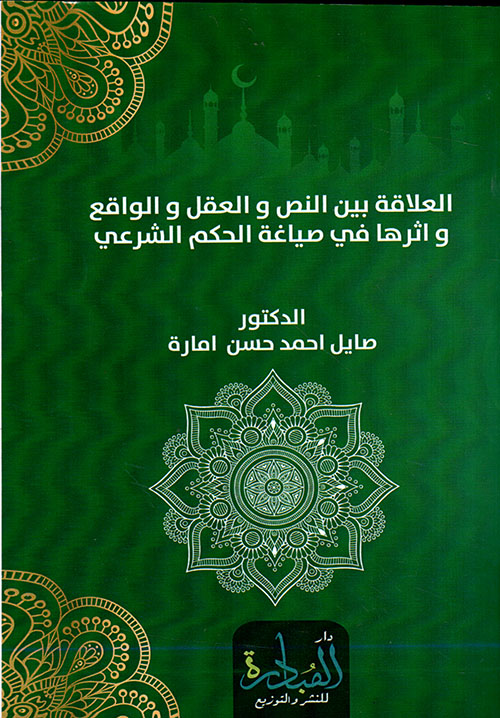 العلاقة بين النص و العقل و الواقع
و اثرها في صياغة الحكم الشرعي

الدكتور
صايل احمد حسن امارة

دار
المبادرة
للنشر والتوزيع